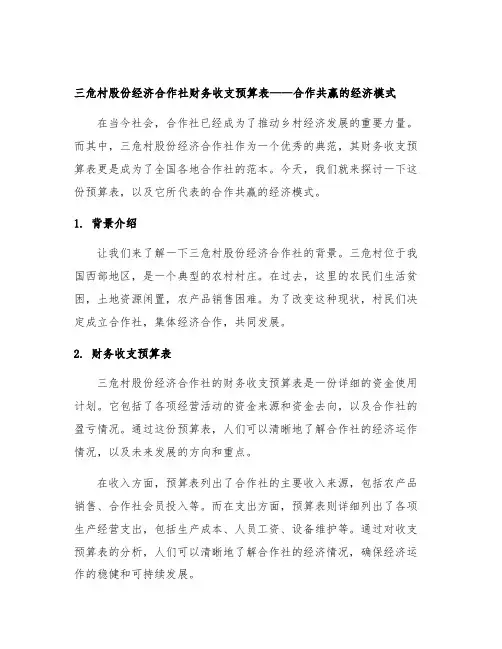 三危村股份经济合作社财务收支预算表——合作共赢的经济模式

在当今社会，合作社已经成为了推动乡村经济发展的重要力量。而其中，三危村股份经济合作社作为一个优秀的典范，其财务收支预算表更是成为了全国各地合作社的范本。今天，我们就来探讨一下这份预算表，以及它所代表的合作共赢的经济模式。

1. 背景介绍

让我们来了解一下三危村股份经济合作社的背景。三危村位于我国西部地区，是一个典型的农村村庄。在过去，这里的农民们生活贫困，土地资源闲置，农产品销售困难。为了改变这种现状，村民们决定成立合作社，集体经济合作，共同发展。

2. 财务收支预算表

三危村股份经济合作社的财务收支预算表是一份详细的资金使用计划。它包括了各项经营活动的资金来源和资金去向，以及合作社的盈亏情况。通过这份预算表，人们可以清晰地了解合作社的经济运作情况，以及未来发展的方向和重点。

在收入方面，预算表列出了合作社的主要收入来源，包括农产品销售、合作社会员投入等。而在支出方面，预算表则详细列出了各项生产经营支出，包括生产成本、人员工资、设备维护等。通过对收支预算表的分析，人们可以清晰地了解合作社的经济情况，确保经济运作的稳健和可持续发展。